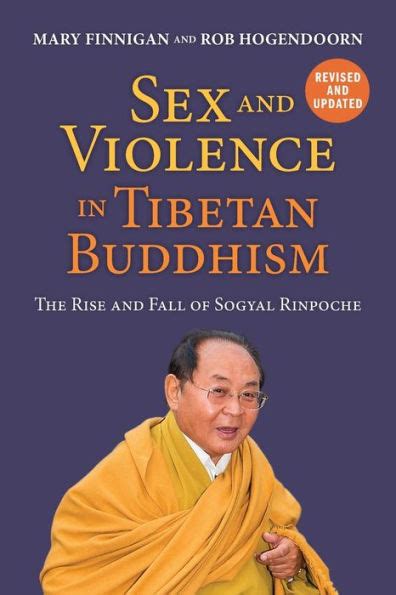 MARY FINNIGAN AND ROB HOGENDOORN

REVISED AND UPDATED

SEX AND VIOLENCE IN TIBETAN BUDDHISM

THE RISE AND FALL OF SOGYAL RINPOCHE